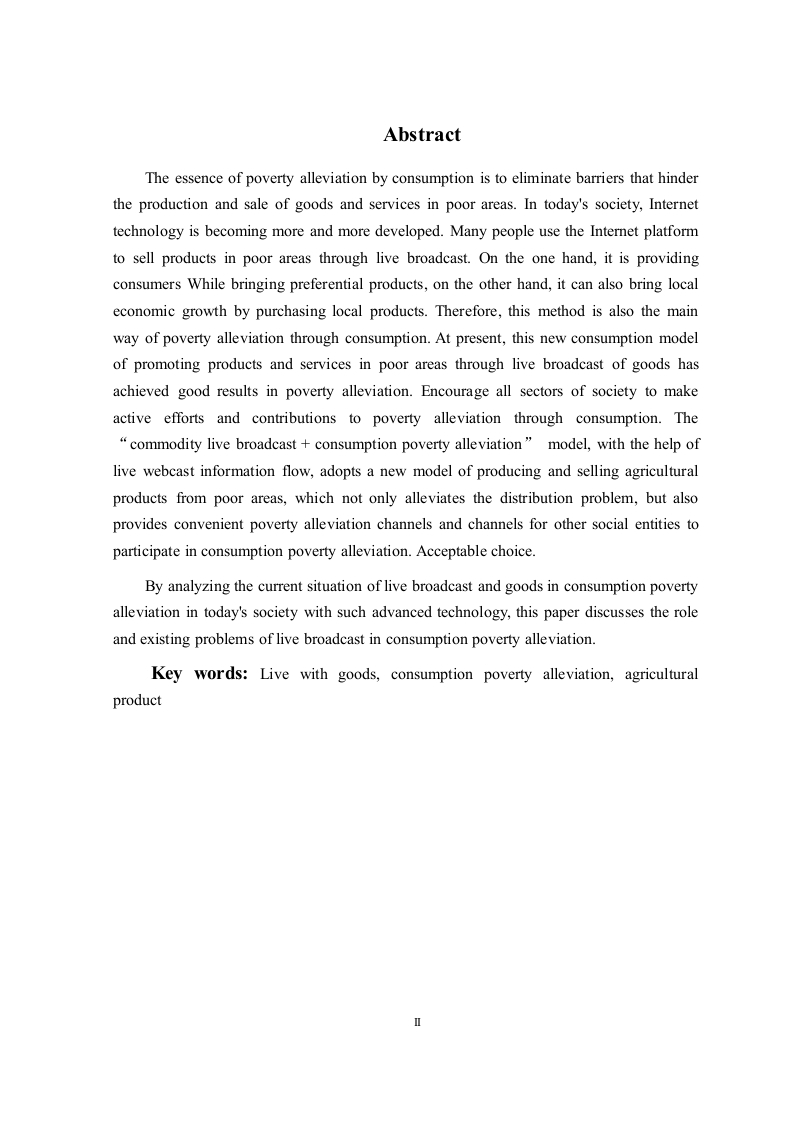 Abstract

The essence of poverty alleviation by consumption is to eliminate barriers that hinder the production and sale of goods and services in poor areas. In today's society, Internet technology is becoming more and more developed. Many people use the Internet platform to sell products in poor areas through live broadcast. On the one hand, it is providing consumers While bringing preferential products, on the other hand, it can also bring local economic growth by purchasing local products. Therefore, this method is also the main way of poverty alleviation through consumption. At present, this new consumption model of promoting products and services in poor areas through live broadcast of goods has achieved good results in poverty alleviation. Encourage all sectors of society to make active efforts and contributions to poverty alleviation through consumption. The “commodity live broadcast + consumption poverty alleviation” model, with the help of live webcast information flow, adopts a new model of producing and selling agricultural products from poor areas, which not only alleviates the distribution problem, but also provides convenient poverty alleviation channels and channels for other social entities to participate in consumption poverty alleviation. Acceptable choice.

By analyzing the current situation of live broadcast and goods in consumption poverty alleviation in today's society with such advanced technology, this paper discusses the role and existing problems of live broadcast in consumption poverty alleviation.

Key words: Live with goods, consumption poverty alleviation, agricultural product

II